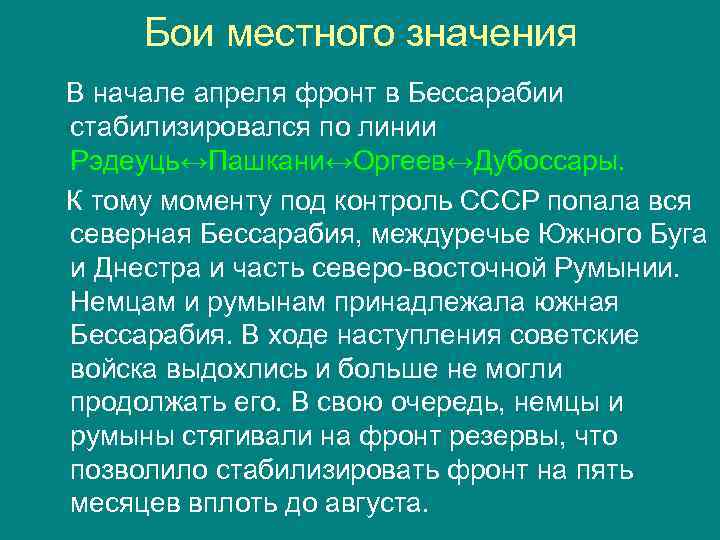 Бои местного значения

В начале апреля фронт в Бессарабии стабилизировался по линии Рэдеуць↔Пашкани↔Оргеев↔Дубоссары.

К тому моменту под контроль СССР попала вся северная Бессарабия, междуречье Южного Буга и Днестра и часть северо-восточной Румынии. Немцам и румынам принадлежала южная Бессарабия. В ходе наступления советские войска выдохлись и больше не могли продолжать его. В свою очередь, немцы и румыны стягивали на фронт резервы, что позволило стабилизировать фронт на пять месяцев вплоть до августа.